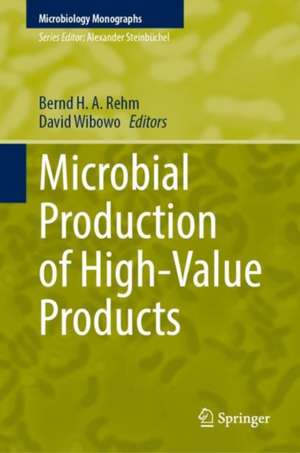 Microbiology Monographs
Series Editor: Alexander Steinbüchel

Bernd H. A. Rehm
David Wibowo Editors

Microbial Production of High-Value Products

Springer